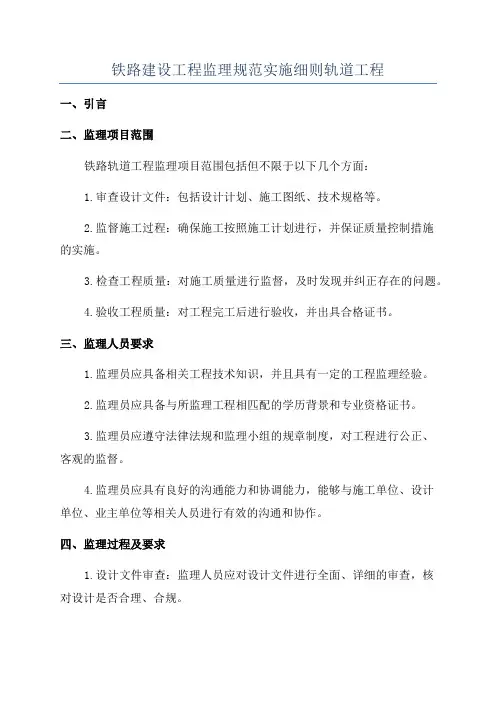 铁路建设工程监理规范实施细则轨道工程

一、引言

二、监理项目范围

铁路轨道工程监理项目范围包括但不限于以下几个方面：

1.审查设计文件：包括设计计划、施工图纸、技术规格等。

2.监督施工过程：确保施工按照施工计划进行，并保证质量控制措施的实施。

3.检查工程质量：对施工质量进行监督，及时发现并纠正存在的问题。

4.验收工程质量：对工程完工后进行验收，并出具合格证书。

三、监理人员要求

1.监理员应具备相关工程技术知识，并且具有一定的工程监理经验。

2.监理员应具备与所监理工程相匹配的学历背景和专业资格证书。

3.监理员应遵守法律法规和监理小组的规章制度，对工程进行公正、客观的监督。

4.监理员应具有良好的沟通能力和协调能力，能够与施工单位、设计单位、业主单位等相关人员进行有效的沟通和协作。

四、监理过程及要求

1.设计文件审查：监理人员应对设计文件进行全面、详细的审查，核对设计是否合理、合规。